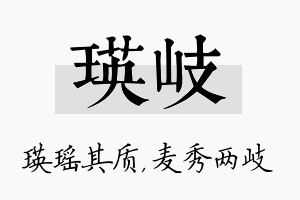 瑛岐

瑛瑶其质，麦秀两岐